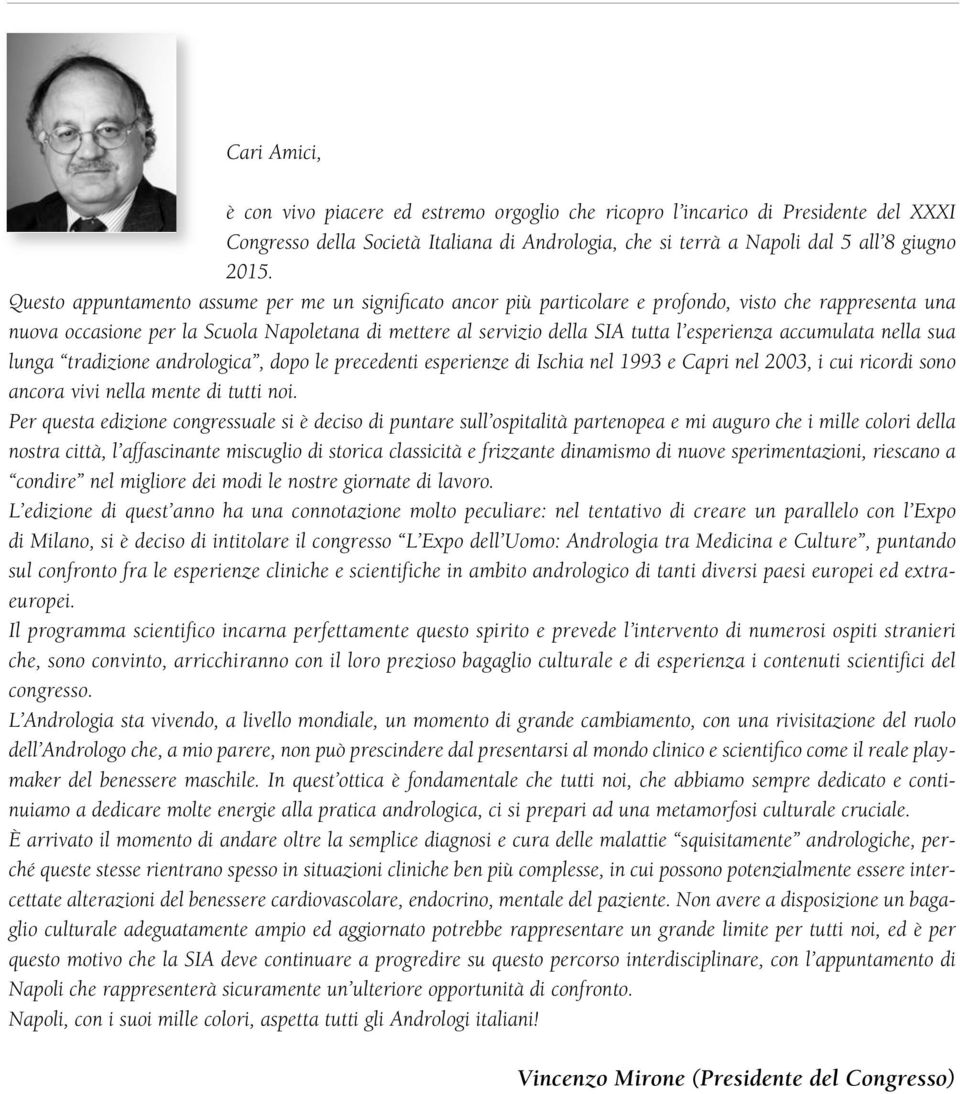 Cari Amici,

è con vivo piacere ed estremo orgoglio che ricopro l'incarico di Presidente del XXXI Congresso della Società Italiana di Andrologia, che si terrà a Napoli dal 5 all'8 giugno 2015.

Questo appuntamento assume per me un significato ancor più particolare e profondo, visto che rappresenta una nuova occasione per la Scuola Napoletana di mettere al servizio della SIA tutta l'esperienza accumulata nella sua lunga "tradizione andrologica", dopo le precedenti esperienze di Ischia nel 1993 e Capri nel 2003, i cui ricordi sono ancora vivi nella mente di tutti noi.

Per questa edizione congressuale si è deciso di puntare sull'ospitalità partenopea e mi auguro che i mille colori della nostra città, l'affascinante miscuglio di storica classicità e frizzante dinamismo di nuove sperimentazioni, riescano a "condire" nel migliore dei modi le nostre giornate di lavoro.

L'edizione di quest'anno ha una connotazione molto peculiare: nel tentativo di creare un parallelo con l'Expo di Milano, si è deciso di intitolare il congresso "L'Expo dell'Uomo: Andrologia tra Medicina e Culture", puntando sul confronto fra le esperienze cliniche e scientifiche in ambito andrologico di tanti diversi paesi europei ed extraeuropei.

Il programma scientifico incarna perfettamente questo spirito e prevede l'intervento di numerosi ospiti stranieri che, sono convinto, arricchiranno con il loro prezioso bagaglio culturale e di esperienza i contenuti scientifici del congresso.

L'Andrologia sta vivendo, a livello mondiale, un momento di grande cambiamento, con una rivisitazione del ruolo dell'Andrologo che, a mio parere, non può prescindere dal presentarsi al mondo clinico e scientifico come il reale playmaker del benessere maschile. In quest'ottica è fondamentale che tutti noi, che abbiamo sempre dedicato e continuiamo a dedicare molte energie alla pratica andrologica, ci si prepari ad una metamorfosi culturale cruciale.

È arrivato il momento di andare oltre la semplice diagnosi e cura delle malattie "squisitamente" andrologiche, perché queste stesse rientrano spesso in situazioni cliniche ben più complesse, in cui possono potenzialmente essere intercettate alterazioni del benessere cardiovascolare, endocrino, mentale del paziente. Non avere a disposizione un bagaglio culturale adeguatamente ampio ed aggiornato potrebbe rappresentare un grande limite per tutti noi, ed è per questo motivo che la SIA deve continuare a progredire su questo percorso interdisciplinare, con l'appuntamento di Napoli che rappresenterà sicuramente un'ulteriore opportunità di confronto.

Napoli, con i suoi mille colori, aspetta tutti gli Andrologi italiani!

Vincenzo Mirone (Presidente del Congresso)